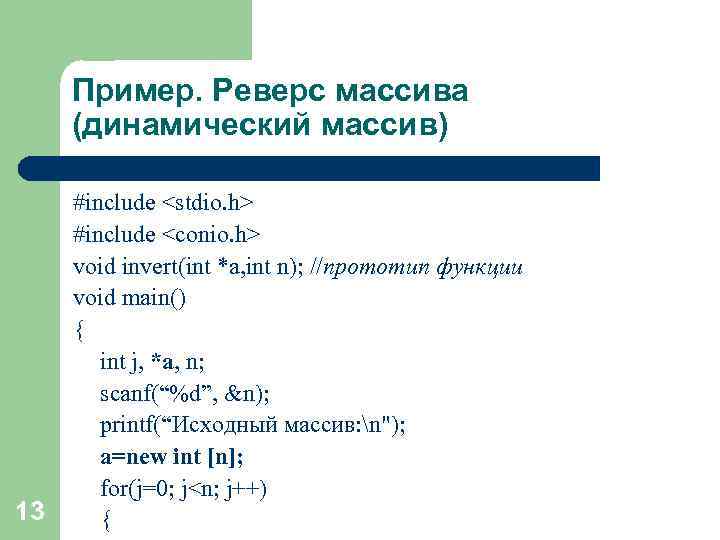 Пример. Реверс массива (динамический массив)

#include <stdio.h>
#include <conio.h>
void invert(int *a,int n); //прототип функции
void main()
{
int j, *a, n;
scanf(“%d”, &n);
printf(“Исходный массив:\n");
a=new int [n];
for(j=0; j<n; j++)
{

13